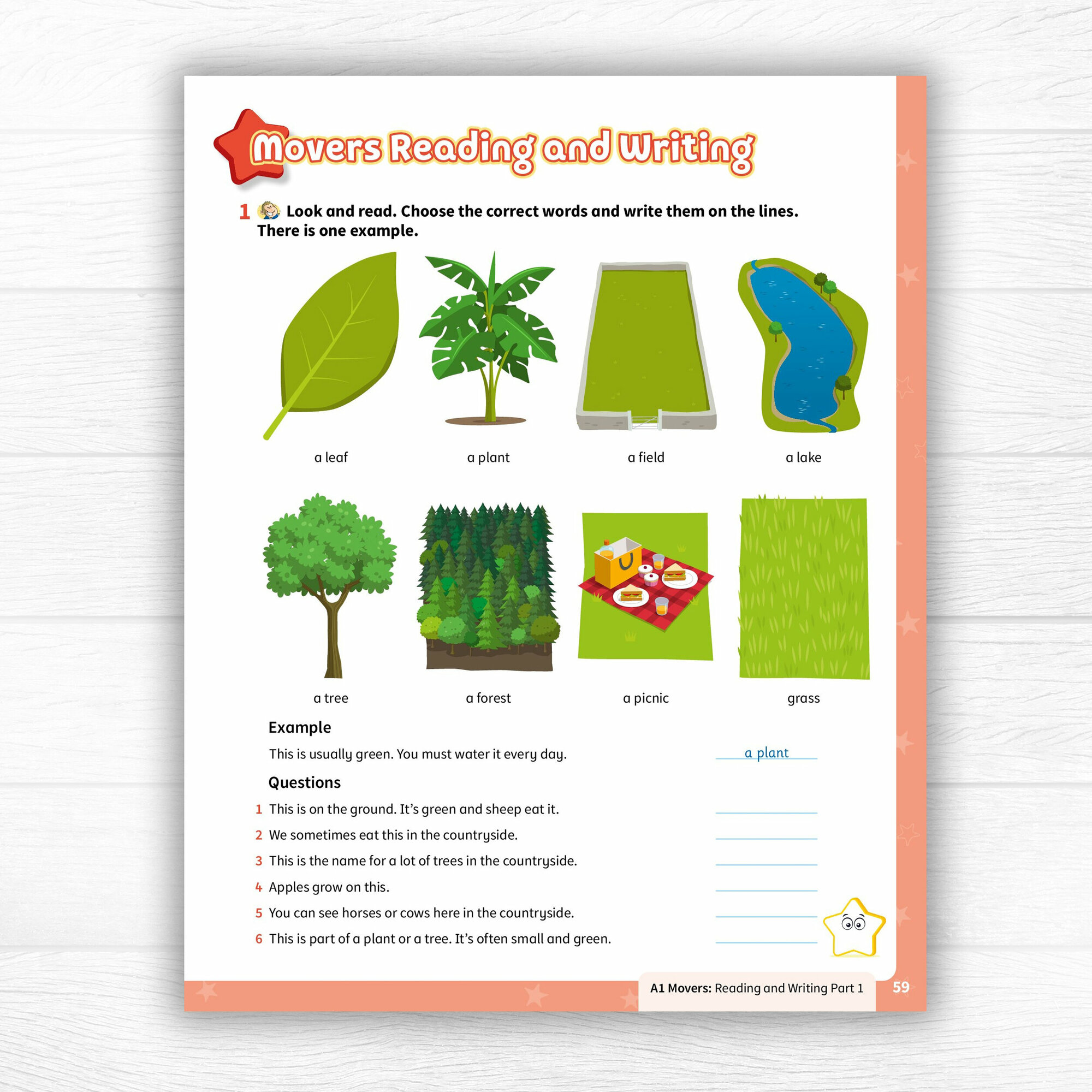 Movers Reading and Writing

1 Look and read. Choose the correct words and write them on the lines. There is one example.

a leaf

a plant

a field

a lake

a tree

a forest

a picnic

grass

Example

This is usually green. You must water it every day. a plant

Questions

1 This is on the ground. It's green and sheep eat it. ____

2 We sometimes eat this in the countryside. ____

3 This is the name for a lot of trees in the countryside. ____

4 Apples grow on this. ____

5 You can see horses or cows here in the countryside. ____

6 This is part of a plant or a tree. It's often small and green. ____

A1 Movers: Reading and Writing Part 1 59